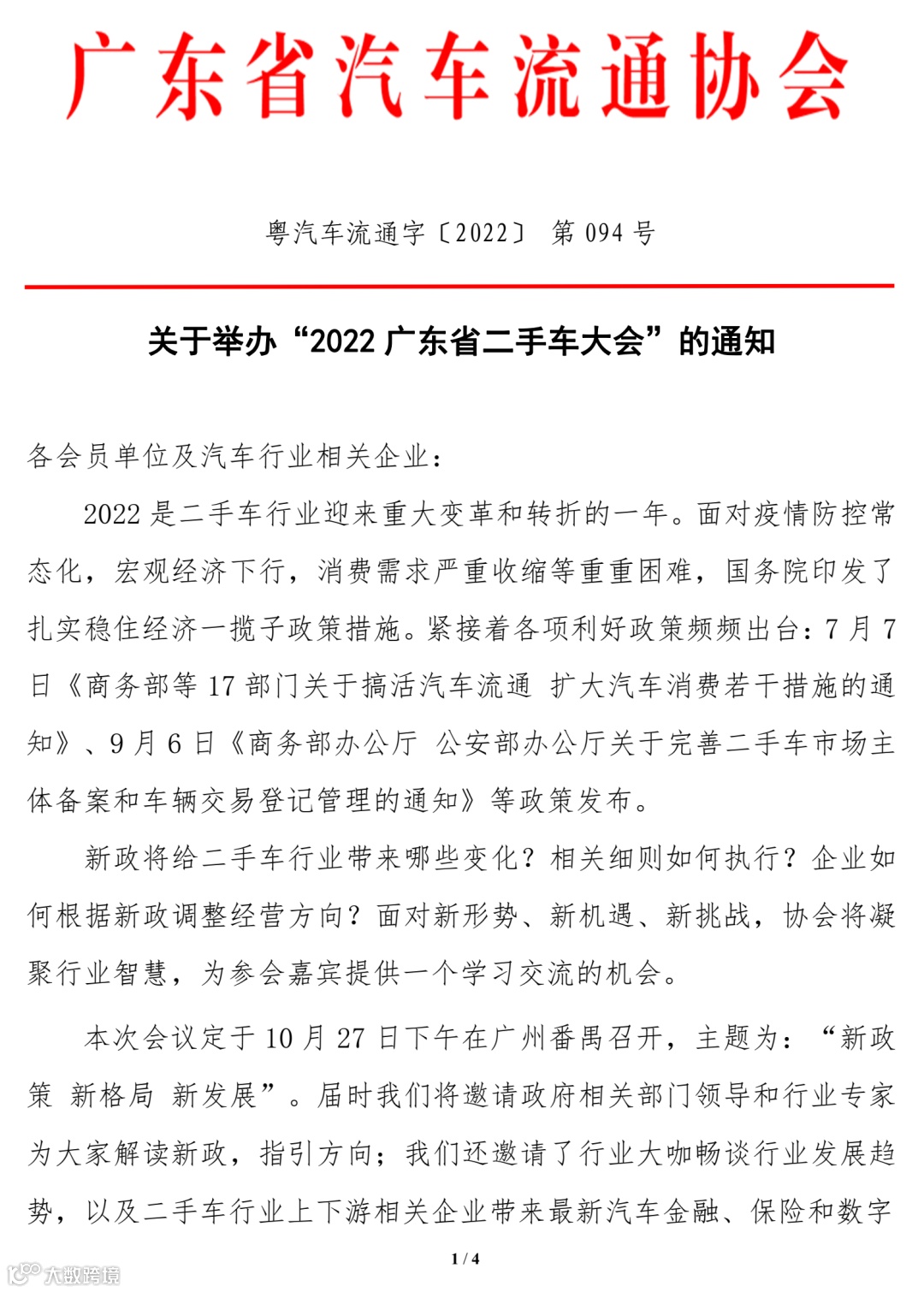 广东省汽车流通协会

粤汽车流通字〔2022〕 第 094 号

关于举办“2022 广东省二手车大会”的通知

各会员单位及汽车行业相关企业：

2022 是二手车行业迎来重大变革和转折的一年。面对疫情防控常态化，宏观经济下行，消费需求严重收缩等重重困难，国务院印发了扎实稳住经济一揽子政策措施。紧接着各项利好政策频频出台：7 月 7 日《商务部等 17 部门关于搞活汽车流通 扩大汽车消费若干措施的通知》、9 月 6 日《商务部办公厅 公安部办公厅关于完善二手车市场主体备案和车辆交易登记管理的通知》等政策发布。

新政将给二手车行业带来哪些变化？相关细则如何执行？企业如何根据新政调整经营方向？面对新形势、新机遇、新挑战，协会将凝聚行业智慧，为参会嘉宾提供一个学习交流的机会。

本次会议定于 10 月 27 日下午在广州番禺召开，主题为：“新政策 新格局 新发展”。届时我们将邀请政府相关部门领导和行业专家为大家解读新政，指引方向；我们还邀请了行业大咖畅谈行业发展趋势，以及二手车行业上下游相关企业带来最新汽车金融、保险和数字

1 / 4

大数跨境